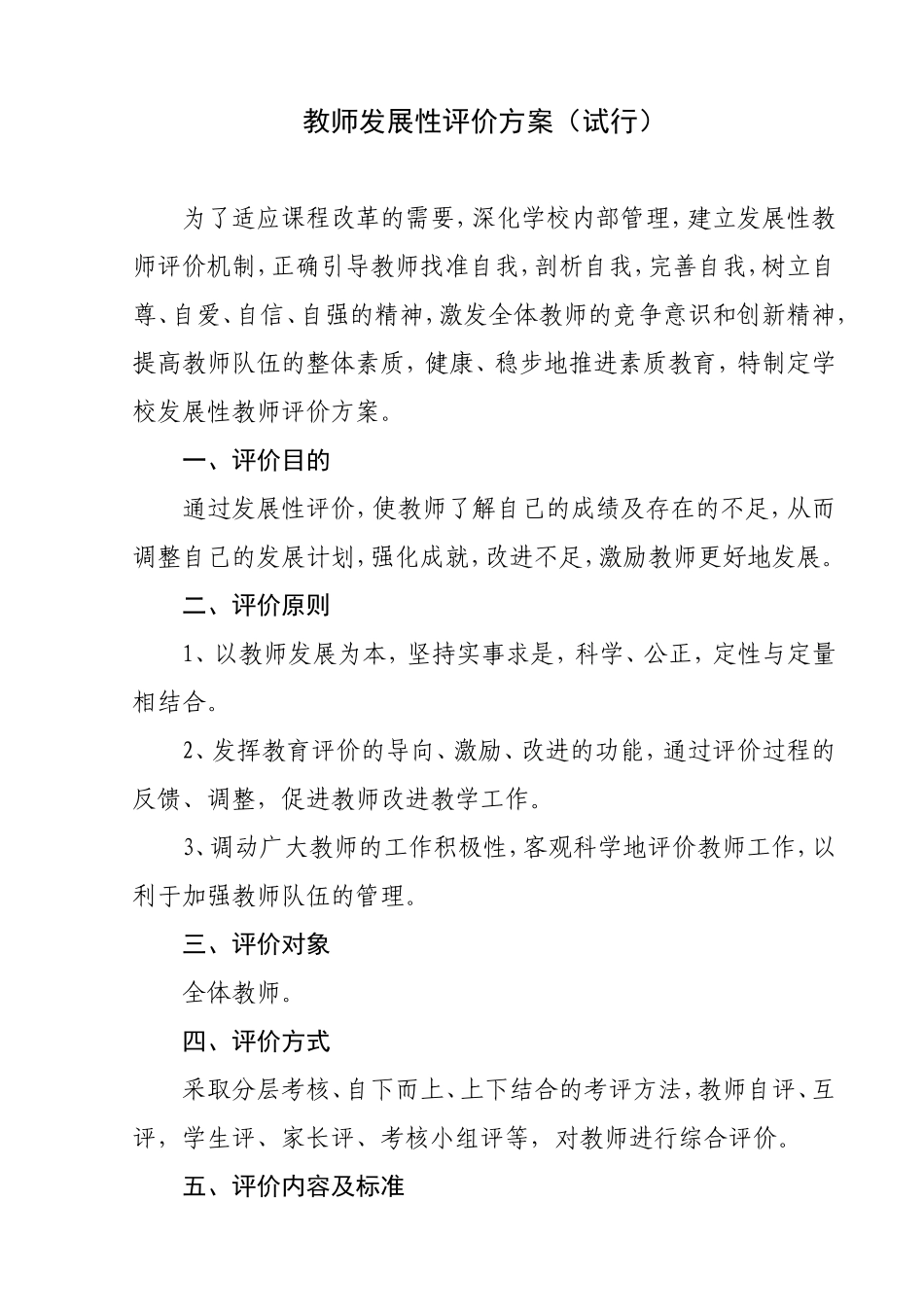 教师发展性评价方案（试行）

为了适应课程改革的需要，深化学校内部管理，建立发展性教师评价机制，正确引导教师找准自我，剖析自我，完善自我，树立自尊、自爱、自信、自强的精神，激发全体教师的竞争意识和创新精神，提高教师队伍的整体素质，健康、稳步地推进素质教育，特制定学校发展性教师评价方案。

一、评价目的

通过发展性评价，使教师了解自己的成绩及存在的不足，从而调整自己的发展计划，强化成就，改进不足，激励教师更好地发展。

二、评价原则

1、以教师发展为本，坚持实事求是，科学、公正，定性与定量相结合。

2、发挥教育评价的导向、激励、改进的功能，通过评价过程的反馈、调整，促进教师改进教学工作。

3、调动广大教师的工作积极性，客观科学地评价教师工作，以利于加强教师队伍的管理。

三、评价对象

全体教师。

四、评价方式

采取分层考核、自下而上、上下结合的考评方法，教师自评、互评，学生评、家长评、考核小组评等，对教师进行综合评价。

五、评价内容及标准